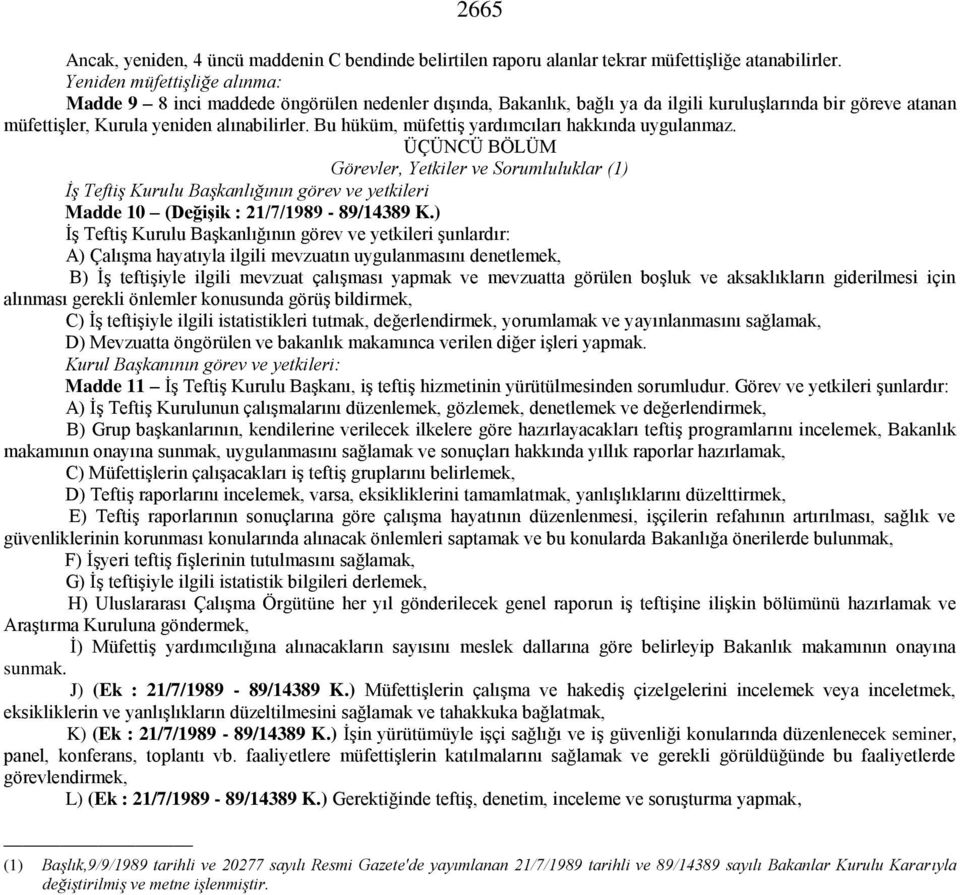 2665

Ancak, yeniden, 4 üncü maddenin C bendinde belirtilen raporu alanlar tekrar müfettişliğe atanabilirler.

Yeniden müfettişliğe alınma:

Madde 9 – 8 inci maddede öngörülen nedenler dışında, Bakanlık, bağlı ya da ilgili kuruluşlarında bir göreve atanan müfettişler, Kurula yeniden alınabilirler. Bu hüküm, müfettiş yardımcıları hakkında uygulanmaz.

ÜÇÜNCÜ BÖLÜM

Görevler, Yetkiler ve Sorumluluklar (1)

İş Teftiş Kurulu Başkanlığının görev ve yetkileri

Madde 10 – (Değişik : 21/7/1989 - 89/14389 K.)

İş Teftiş Kurulu Başkanlığının görev ve yetkileri şunlardır:

A) Çalışma hayatıyla ilgili mevzuatın uygulanmasını denetlemek,

B) İş teftişiyle ilgili mevzuat çalışması yapmak ve mevzuatta görülen boşluk ve aksaklıkların giderilmesi için alınması gerekli önlemler konusunda görüş bildirmek,

C) İş teftişiyle ilgili istatistikleri tutmak, değerlendirmek, yorumlamak ve yayınlanmasını sağlamak,

D) Mevzuatta öngörülen ve bakanlık makamınca verilen diğer işleri yapmak.

Kurul Başkanının görev ve yetkileri:

Madde 11 – İş Teftiş Kurulu Başkanı, iş teftiş hizmetinin yürütülmesinden sorumludur. Görev ve yetkileri şunlardır:

A) İş Teftiş Kurulunun çalışmalarını düzenlemek, gözlemek, denetlemek ve değerlendirmek,

B) Grup başkanlarının, kendilerine verilecek ilkelere göre hazırlayacakları teftiş programlarını incelemek, Bakanlık makamının onayına sunmak, uygulanmasını sağlamak ve sonuçları hakkında yıllık raporlar hazırlamak,

C) Müfettişlerin çalışacakları iş teftiş gruplarını belirlemek,

D) Teftiş raporlarını incelemek, varsa, eksikliklerini tamamlatmak, yanlışlıklarını düzelttirmek,

E) Teftiş raporlarının sonuçlarına göre çalışma hayatının düzenlenmesi, işçilerin refahının artırılması, sağlık ve güvenliklerinin korunması konularında alınacak önlemleri saptamak ve bu konularda Bakanlığa önerilerde bulunmak,

F) İşyeri teftiş fişlerinin tutulmasını sağlamak,

G) İş teftişiyle ilgili istatistik bilgileri derlemek,

H) Uluslararası Çalışma Örgütüne her yıl gönderilecek genel raporun iş teftişine ilişkin bölümünü hazırlamak ve Araştırma Kuruluna göndermek,

İ) Müfettiş yardımcılığına alınacakların sayısını meslek dallarına göre belirleyip Bakanlık makamının onayına sunmak.

J) (Ek : 21/7/1989 - 89/14389 K.) Müfettişlerin çalışma ve hakediş çizelgelerini incelemek veya inceletmek, eksikliklerin ve yanlışlıkların düzeltilmesini sağlamak ve tahakkuka bağlatmak,

K) (Ek : 21/7/1989 - 89/14389 K.) İşin yürütümüyle işçi sağlığı ve iş güvenliği konularında düzenlenecek seminer, panel, konferans, toplantı vb. faaliyetlere müfettişlerin katılmalarını sağlamak ve gerekli görüldüğünde bu faaliyetlerde görevlendirmek,

L) (Ek : 21/7/1989 - 89/14389 K.) Gerektiğinde teftiş, denetim, inceleme ve soruşturma yapmak,

(1) Başlık,9/9/1989 tarihli ve 20277 sayılı Resmi Gazete'de yayımlanan 21/7/1989 tarihli ve 89/14389 sayılı Bakanlar Kurulu Kararıyla değiştirilmiş ve metne işlenmiştir.